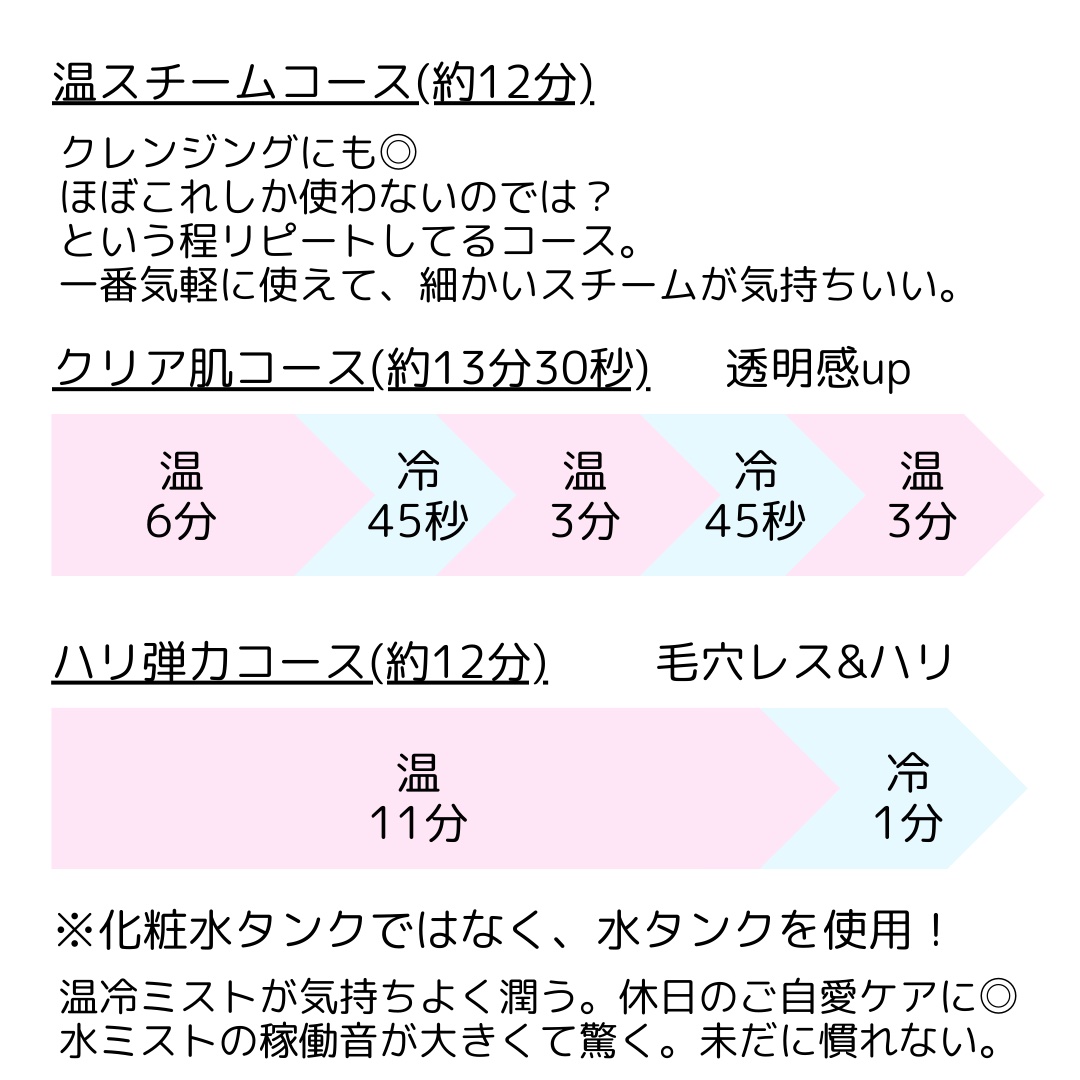 温スチームコース(約12分)

クレンジングにも◎
ほぼこれしか使わないのでは？
という程リピートしてるコース。
一番気軽に使えて、細かいスチームが気持ちいい。

クリア肌コース(約13分30秒)　透明感up

温
6分

冷
45秒

温
3分

冷
45秒

温
3分

ハリ弾力コース(約12分)　毛穴レス&ハリ

温
11分

冷
1分

※化粧水タンクではなく、水タンクを使用！

温冷ミストが気持ちよく潤う。休日のご自愛ケアに◎
水ミストの稼働音が大きくて驚く。未だに慣れない。